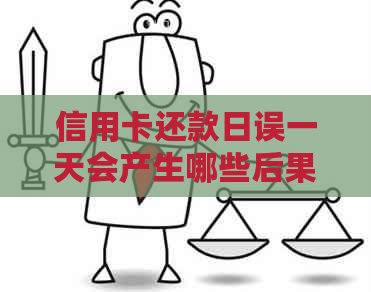 信用卡还款日误一天会产生哪些后果